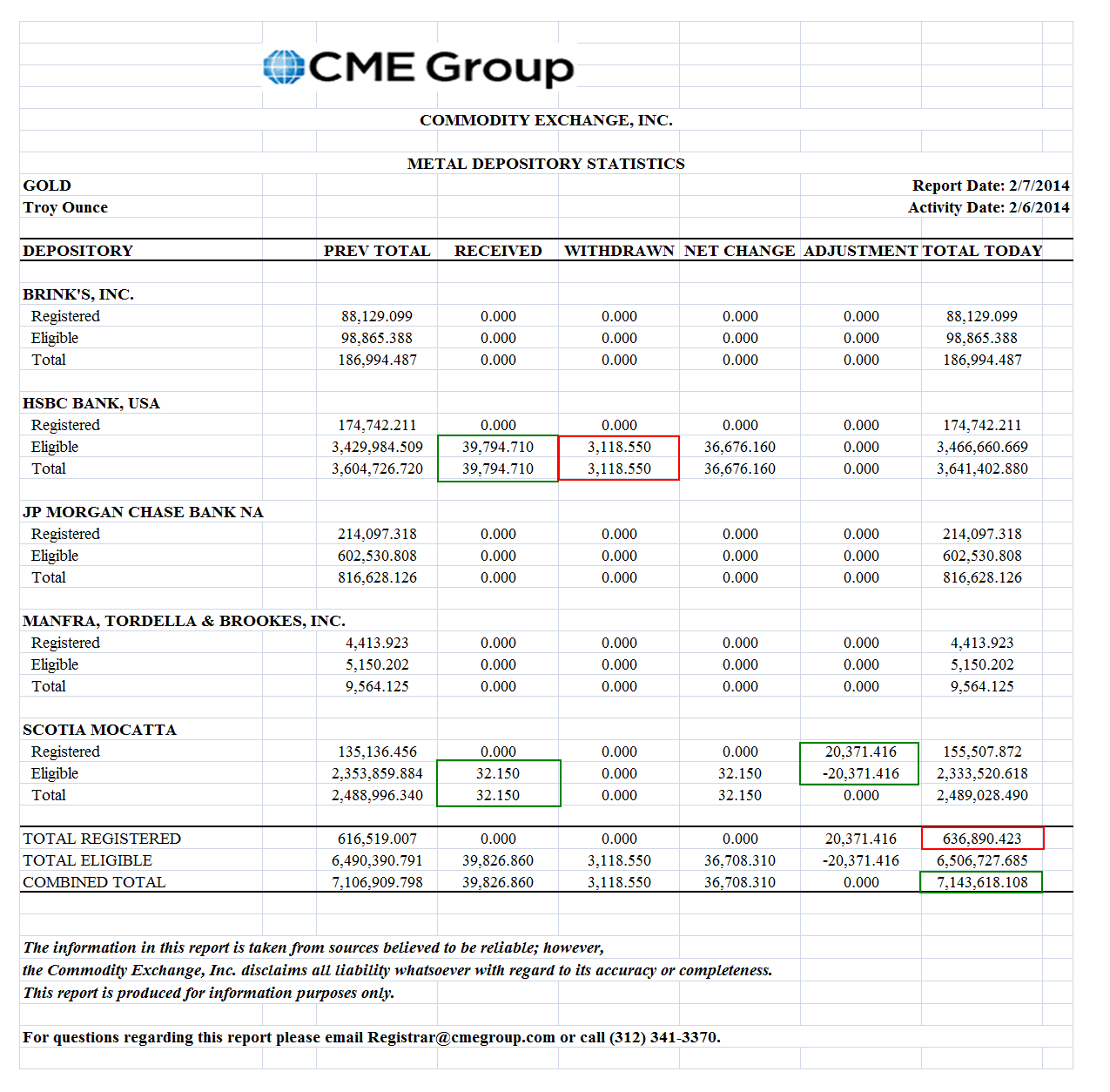 CME Group

COMMODITY EXCHANGE, INC.

METAL DEPOSITORY STATISTICS

GOLD
Troy Ounce

Report Date: 2/7/2014
Activity Date: 2/6/2014

| DEPOSITORY | PREV TOTAL | RECEIVED | WITHDRAWN | NET CHANGE | ADJUSTMENT | TOTAL TODAY |
|---|---|---|---|---|---|---|
| BRINK'S, INC. | | | | | | |
| Registered | 88,129.099 | 0.000 | 0.000 | 0.000 | 0.000 | 88,129.099 |
| Eligible | 98,865.388 | 0.000 | 0.000 | 0.000 | 0.000 | 98,865.388 |
| Total | 186,994.487 | 0.000 | 0.000 | 0.000 | 0.000 | 186,994.487 |
| HSBC BANK, USA | | | | | | |
| Registered | 174,742.211 | 0.000 | 0.000 | 0.000 | 0.000 | 174,742.211 |
| Eligible | 3,429,984.509 | 39,794.710 | 3,118.550 | 36,676.160 | 0.000 | 3,466,660.669 |
| Total | 3,604,726.720 | 39,794.710 | 3,118.550 | 36,676.160 | 0.000 | 3,641,402.880 |
| JP MORGAN CHASE BANK NA | | | | | | |
| Registered | 214,097.318 | 0.000 | 0.000 | 0.000 | 0.000 | 214,097.318 |
| Eligible | 602,530.808 | 0.000 | 0.000 | 0.000 | 0.000 | 602,530.808 |
| Total | 816,628.126 | 0.000 | 0.000 | 0.000 | 0.000 | 816,628.126 |
| MANFRA, TORDELLA & BROOKES, INC. | | | | | | |
| Registered | 4,413.923 | 0.000 | 0.000 | 0.000 | 0.000 | 4,413.923 |
| Eligible | 5,150.202 | 0.000 | 0.000 | 0.000 | 0.000 | 5,150.202 |
| Total | 9,564.125 | 0.000 | 0.000 | 0.000 | 0.000 | 9,564.125 |
| SCOTIA MOCATTA | | | | | | |
| Registered | 135,136.456 | 0.000 | 0.000 | 0.000 | 20,371.416 | 155,507.872 |
| Eligible | 2,353,859.884 | 32.150 | 0.000 | 32.150 | -20,371.416 | 2,333,520.618 |
| Total | 2,488,996.340 | 32.150 | 0.000 | 32.150 | 0.000 | 2,489,028.490 |
| TOTAL REGISTERED | 616,519.007 | 0.000 | 0.000 | 0.000 | 20,371.416 | 636,890.423 |
| TOTAL ELIGIBLE | 6,490,390.791 | 39,826.860 | 3,118.550 | 36,708.310 | -20,371.416 | 6,506,727.685 |
| COMBINED TOTAL | 7,106,909.798 | 39,826.860 | 3,118.550 | 36,708.310 | 0.000 | 7,143,618.108 |

The information in this report is taken from sources believed to be reliable; however, the Commodity Exchange, Inc. disclaims all liability whatsoever with regard to its accuracy or completeness. This report is produced for information purposes only.

For questions regarding this report please email Registrar@cmegroup.com or call (312) 341-3370.